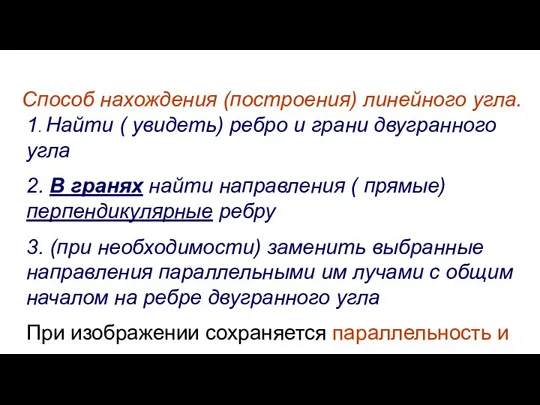 Способ нахождения (построения) линейного угла.
1. Найти ( увидеть) ребро и грани двугранного угла

2. В гранях найти направления ( прямые) перпендикулярные ребру

3. (при необходимости) заменить выбранные направления параллельными им лучами с общим началом на ребре двугранного угла

При изображении сохраняется параллельность и